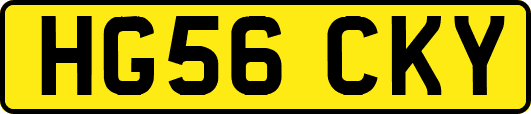 HG56 CKY